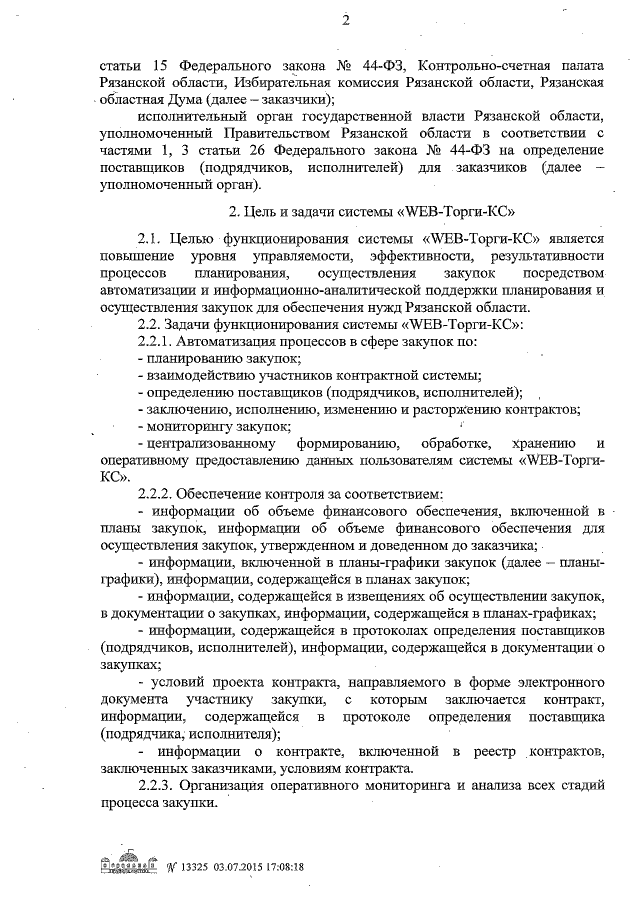 2

статьи 15 Федерального закона № 44-ФЗ, Контрольно-счетная палата Рязанской области, Избирательная комиссия Рязанской области, Рязанская областная Дума (далее – заказчики);

исполнительный орган государственной власти Рязанской области, уполномоченный Правительством Рязанской области в соответствии с частями 1, 3 статьи 26 Федерального закона № 44-ФЗ на определение поставщиков (подрядчиков, исполнителей) для заказчиков (далее – уполномоченный орган).

2. Цель и задачи системы «WEB-Торги-КС»

2.1. Целью функционирования системы «WEB-Торги-КС» является повышение уровня управляемости, эффективности, результативности процессов планирования, осуществления закупок посредством автоматизации и информационно-аналитической поддержки планирования и осуществления закупок для обеспечения нужд Рязанской области.

2.2. Задачи функционирования системы «WEB-Торги-КС»:

2.2.1. Автоматизация процессов в сфере закупок по:

- планированию закупок;

- взаимодействию участников контрактной системы;

- определению поставщиков (подрядчиков, исполнителей);

- заключению, исполнению, изменению и расторжению контрактов;

- мониторингу закупок;

- централизованному формированию, обработке, хранению и оперативному предоставлению данных пользователям системы «WEB-Торги-КС».

2.2.2. Обеспечение контроля за соответствием:

- информации об объеме финансового обеспечения, включенной в планы закупок, информации об объеме финансового обеспечения для осуществления закупок, утвержденном и доведенном до заказчика;

- информации, включенной в планы-графики закупок (далее – планы-графики), информации, содержащейся в планах закупок;

- информации, содержащейся в извещениях об осуществлении закупок, в документации о закупках, информации, содержащейся в планах-графиках;

- информации, содержащейся в протоколах определения поставщиков (подрядчиков, исполнителей), информации, содержащейся в документации о закупках;

- условий проекта контракта, направляемого в форме электронного документа участнику закупки, с которым заключается контракт, информации, содержащейся в протоколе определения поставщика (подрядчика, исполнителя);

- информации о контракте, включенной в реестр контрактов, заключенных заказчиками, условиям контракта.

2.2.3. Организация оперативного мониторинга и анализа всех стадий процесса закупки.

№ 13325 03.07.2015 17:08:18